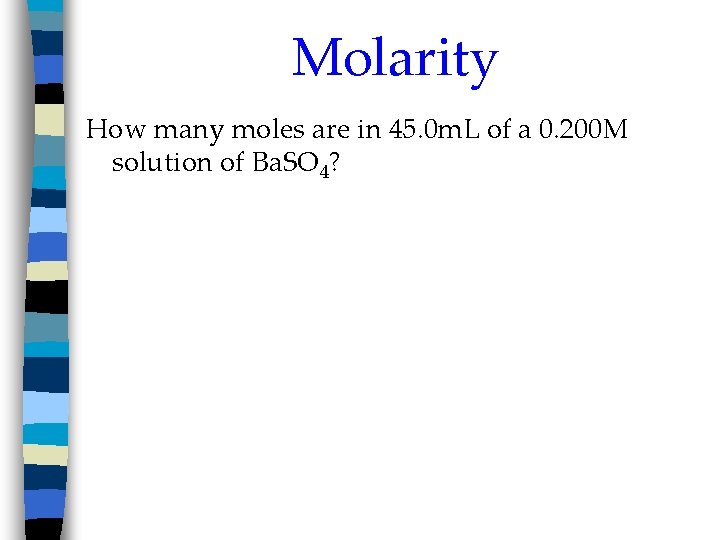 Molarity

How many moles are in 45.0mL of a 0.200M solution of $BaSO_4$?